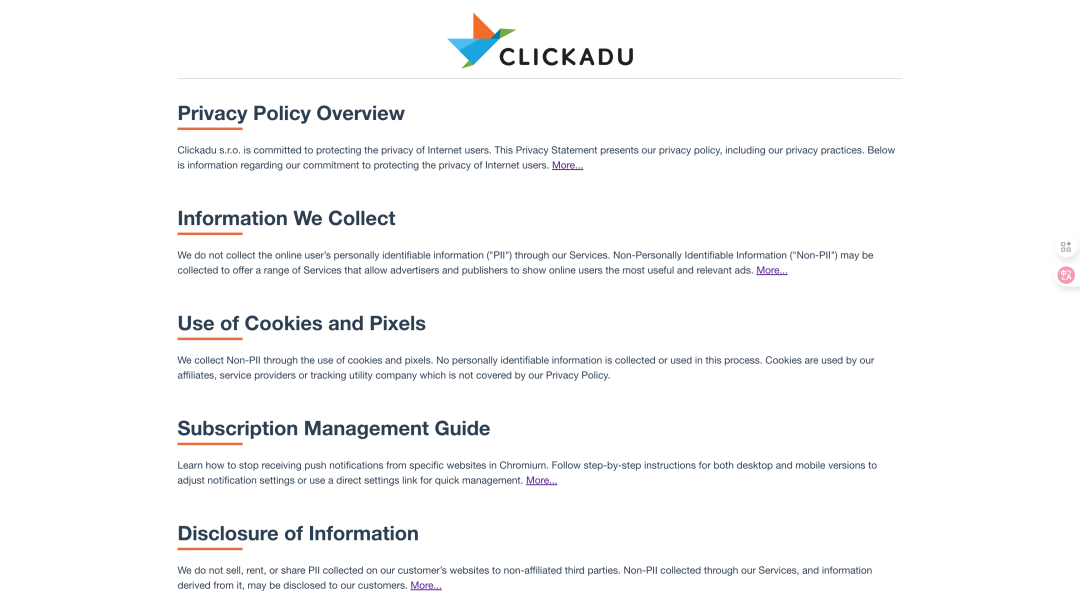 CLICKADU

Privacy Policy Overview

Clickadu s.r.o. is committed to protecting the privacy of Internet users. This Privacy Statement presents our privacy policy, including our privacy practices. Below is information regarding our commitment to protecting the privacy of Internet users. More...

Information We Collect

We do not collect the online user's personally identifiable information ("PII") through our Services. Non-Personally Identifiable Information ("Non-PII") may be collected to offer a range of Services that allow advertisers and publishers to show online users the most useful and relevant ads. More...

Use of Cookies and Pixels

We collect Non-PII through the use of cookies and pixels. No personally identifiable information is collected or used in this process. Cookies are used by our affiliates, service providers or tracking utility company which is not covered by our Privacy Policy.

Subscription Management Guide

Learn how to stop receiving push notifications from specific websites in Chromium. Follow step-by-step instructions for both desktop and mobile versions to adjust notification settings or use a direct settings link for quick management. More...

Disclosure of Information

We do not sell, rent, or share PII collected on our customer's websites to non-affiliated third parties. Non-PII collected through our Services, and information derived from it, may be disclosed to our customers. More...